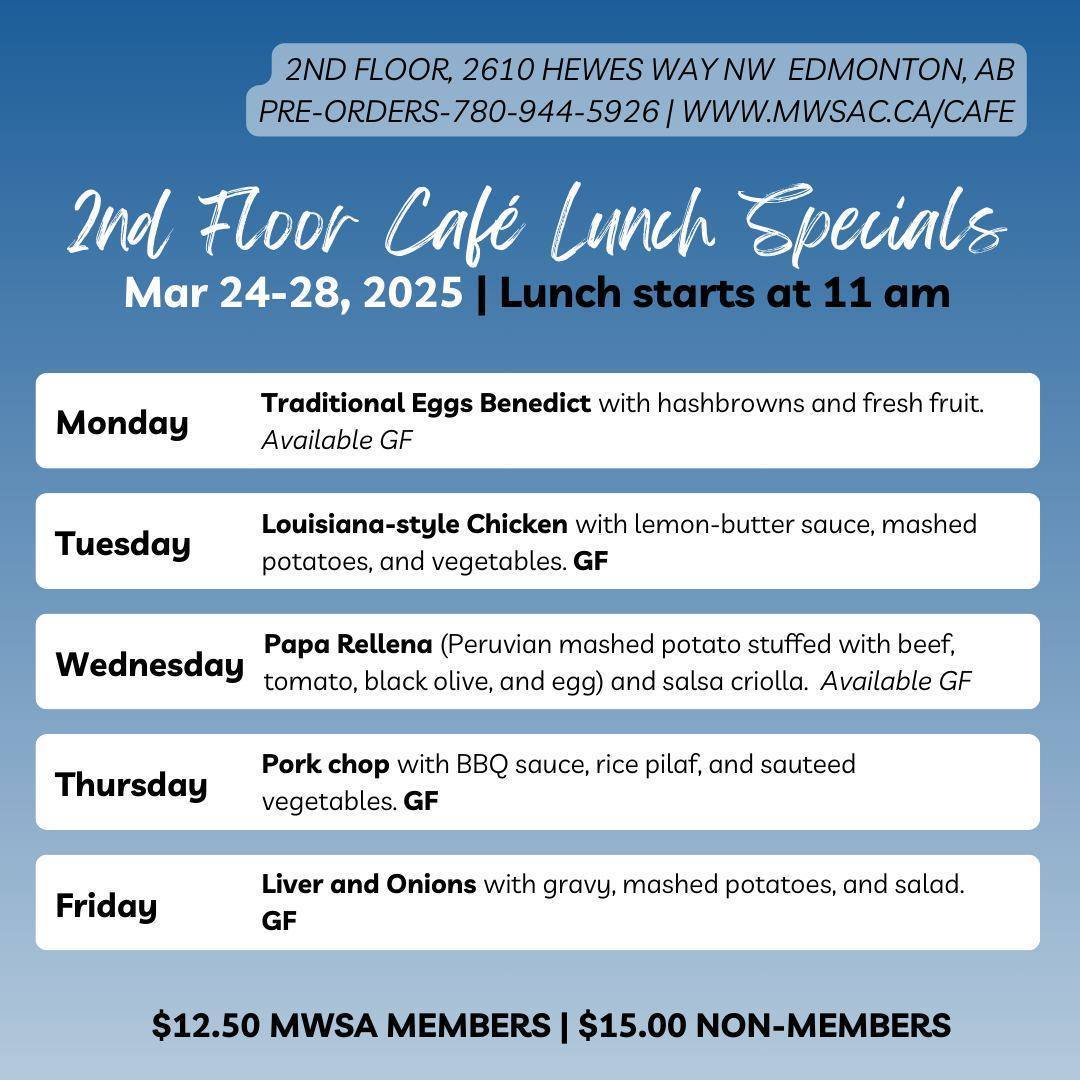 2ND FLOOR, 2610 HEWES WAY NW EDMONTON, AB
PRE-ORDERS-780-944-5926 | WWW.MWSAC.CA/CAFE

2nd Floor Café Lunch Specials

Mar 24-28, 2025 | Lunch starts at 11 am

Monday
Traditional Eggs Benedict with hashbrowns and fresh fruit. Available GF

Tuesday
Louisiana-style Chicken with lemon-butter sauce, mashed potatoes, and vegetables. GF

Wednesday
Papa Rellena (Peruvian mashed potato stuffed with beef, tomato, black olive, and egg) and salsa criolla. Available GF

Thursday
Pork chop with BBQ sauce, rice pilaf, and sauteed vegetables. GF

Friday
Liver and Onions with gravy, mashed potatoes, and salad. GF

$12.50 MWSA MEMBERS | $15.00 NON-MEMBERS